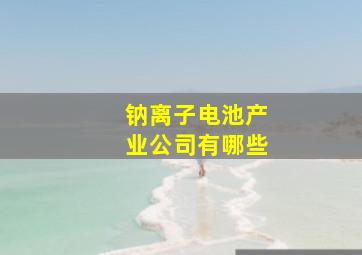 钠离子电池产业公司有哪些